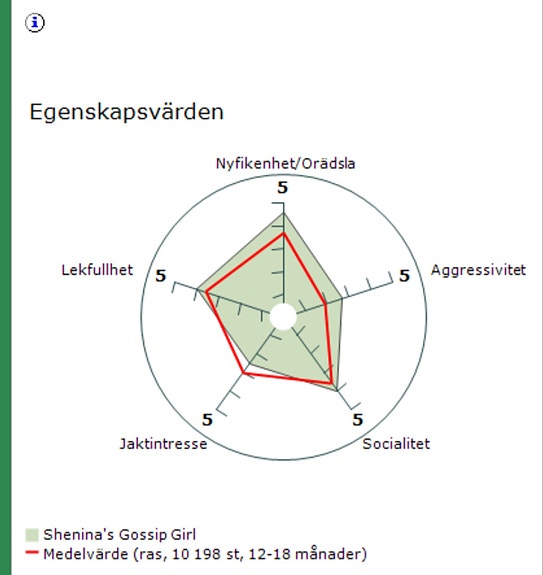 i

Egenskapsvärden

Nyfikenhet/Orädsla
5
Aggressivitet
5
Socialitet
5
Jaktintresse
5
Lekfullhet
5

Shenina's Gossip Girl
Medelvärde (ras, 10 198 st, 12-18 månader)